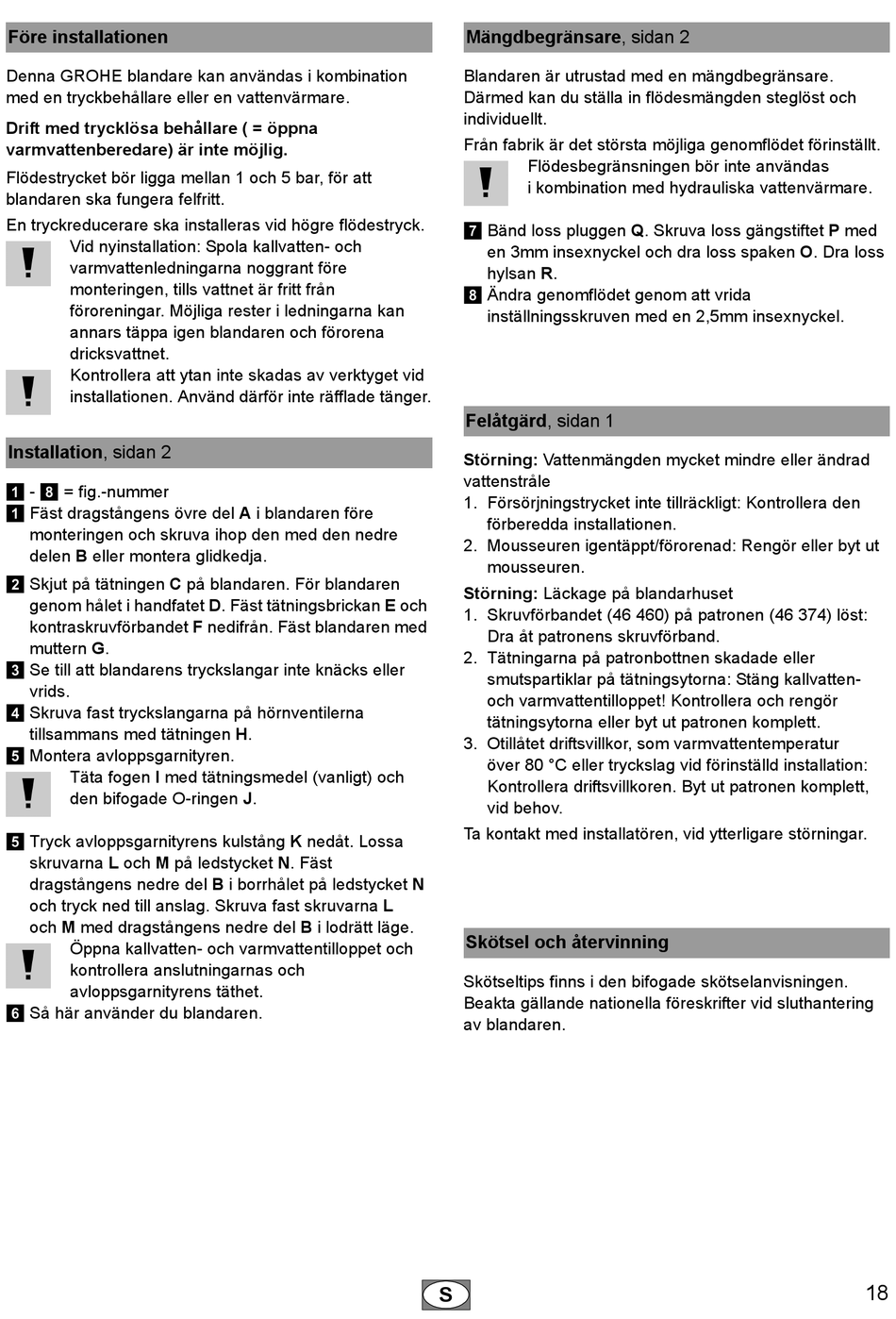 Före installationen

Denna GROHE blandare kan användas i kombination med en tryckbehållare eller en vattenvärmare.

Drift med trycklösa behållare ( = öppna varmvattenberedare) är inte möjlig.

Flödestrycket bör ligga mellan 1 och 5 bar, för att blandaren ska fungera felfritt.

En tryckreducerare ska installeras vid högre flödestryck.

! Vid nyinstallation: Spola kallvatten- och varmvattenledningarna noggrant före monteringen, tills vattnet är fritt från föroreningar. Möjliga rester i ledningarna kan annars täppa igen blandaren och förorena dricksvattnet.

! Kontrollera att ytan inte skadas av verktyget vid installationen. Använd därför inte räfflade tänger.

Installation, sidan 2

1 - 8 = fig.-nummer

1 Fäst dragstångens övre del A i blandaren före monteringen och skruva ihop den med den nedre delen B eller montera glidkedja.

2 Skjut på tätningen C på blandaren. För blandaren genom hålet i handfatet D. Fäst tätningsbrickan E och kontraskruvförbandet F nedifrån. Fäst blandaren med muttern G.

3 Se till att blandarens tryckslangar inte knäcks eller vrids.

4 Skruva fast tryckslangarna på hörnventilerna tillsammans med tätningen H.

5 Montera avloppsgarnityren.

! Täta fogen I med tätningsmedel (vanligt) och den bifogade O-ringen J.

5 Tryck avloppsgarnityrens kulstång K nedåt. Lossa skruvarna L och M på ledstycket N. Fäst dragstångens nedre del B i borrhålet på ledstycket N och tryck ned till anslag. Skruva fast skruvarna L och M med dragstångens nedre del B i lodrätt läge.

! Öppna kallvatten- och varmvattentilloppet och kontrollera anslutningarnas och avloppsgarnityrens täthet.

6 Så här använder du blandaren.

Mängdbegränsare, sidan 2

Blandaren är utrustad med en mängdbegränsare. Därmed kan du ställa in flödesmängden steglöst och individuellt.

Från fabrik är det största möjliga genomflödet förinställt.

! Flödesbegränsningen bör inte användas i kombination med hydrauliska vattenvärmare.

7 Bänd loss pluggen Q. Skruva loss gängstiftet P med en 3mm insexnyckel och dra loss spaken O. Dra loss hylsan R.

8 Ändra genomflödet genom att vrida inställningsskruven med en 2,5mm insexnyckel.

Felåtgärd, sidan 1

Störning: Vattenmängden mycket mindre eller ändrad vattenstråle

1. Försörjningstrycket inte tillräckligt: Kontrollera den förberedda installationen.
2. Mousseuren igentäppt/förorenad: Rengör eller byt ut mousseuren.

Störning: Läckage på blandarhuset

1. Skruvförbandet (46 460) på patronen (46 374) löst: Dra åt patronens skruvförband.
2. Tätningarna på patronbottnen skadade eller smutspartiklar på tätningsytorna: Stäng kallvatten- och varmvattentilloppet! Kontrollera och rengör tätningsytorna eller byt ut patronen komplett.
3. Otillåtet driftsvillkor, som varmvattentemperatur över 80 °C eller tryckslag vid förinställd installation: Kontrollera driftsvillkoren. Byt ut patronen komplett, vid behov.

Ta kontakt med installatören, vid ytterligare störningar.

Skötsel och återvinning

Skötseltips finns i den bifogade skötselanvisningen. Beakta gällande nationella föreskrifter vid sluthantering av blandaren.

S

18